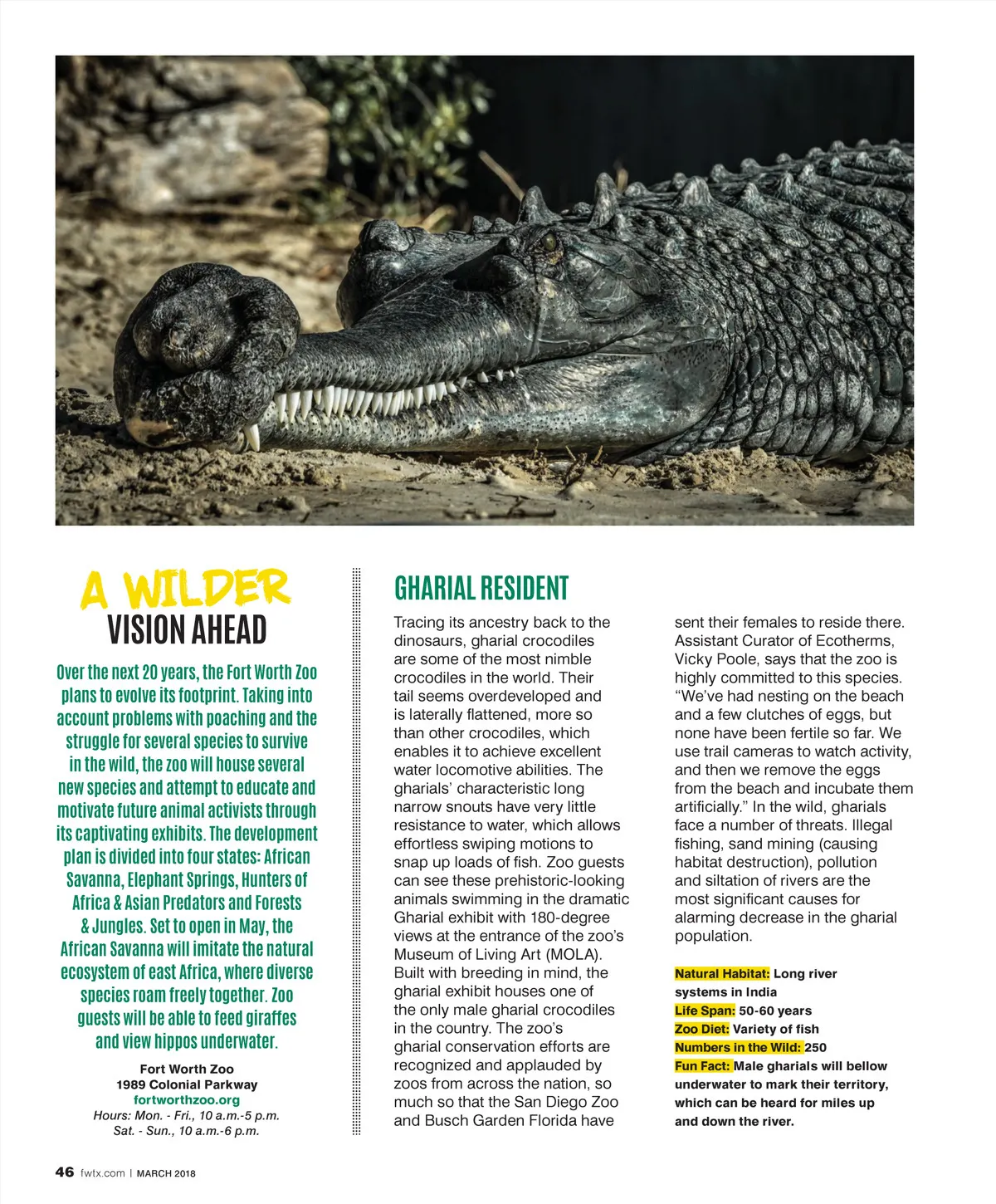 A WILDER
VISION AHEAD

Over the next 20 years, the Fort Worth Zoo plans to evolve its footprint. Taking into account problems with poaching and the struggle for several species to survive in the wild, the zoo will house several new species and attempt to educate and motivate future animal activists through its captivating exhibits. The development plan is divided into four states: African Savanna, Elephant Springs, Hunters of Africa & Asian Predators and Forests & Jungles. Set to open in May, the African Savanna will imitate the natural ecosystem of east Africa, where diverse species roam freely together. Zoo guests will be able to feed giraffes and view hippos underwater.

Fort Worth Zoo
1989 Colonial Parkway
fortworthzoo.org
Hours: Mon. - Fri., 10 a.m.-5 p.m.
Sat. - Sun., 10 a.m.-6 p.m.

GHARIAL RESIDENT

Tracing its ancestry back to the dinosaurs, gharial crocodiles are some of the most nimble crocodiles in the world. Their tail seems overdeveloped and is laterally flattened, more so than other crocodiles, which enables it to achieve excellent water locomotive abilities. The gharials' characteristic long narrow snouts have very little resistance to water, which allows effortless swiping motions to snap up loads of fish. Zoo guests can see these prehistoric-looking animals swimming in the dramatic Gharial exhibit with 180-degree views at the entrance of the zoo's Museum of Living Art (MOLA). Built with breeding in mind, the gharial exhibit houses one of the only male gharial crocodiles in the country. The zoo's gharial conservation efforts are recognized and applauded by zoos from across the nation, so much so that the San Diego Zoo and Busch Garden Florida have sent their females to reside there. Assistant Curator of Ecotherms, Vicky Poole, says that the zoo is highly committed to this species. "We've had nesting on the beach and a few clutches of eggs, but none have been fertile so far. We use trail cameras to watch activity, and then we remove the eggs from the beach and incubate them artificially." In the wild, gharials face a number of threats. Illegal fishing, sand mining (causing habitat destruction), pollution and siltation of rivers are the most significant causes for alarming decrease in the gharial population.

Natural Habitat: Long river systems in India
Life Span: 50-60 years
Zoo Diet: Variety of fish
Numbers in the Wild: 250
Fun Fact: Male gharials will bellow underwater to mark their territory, which can be heard for miles up and down the river.

46 fwtx.com | MARCH 2018